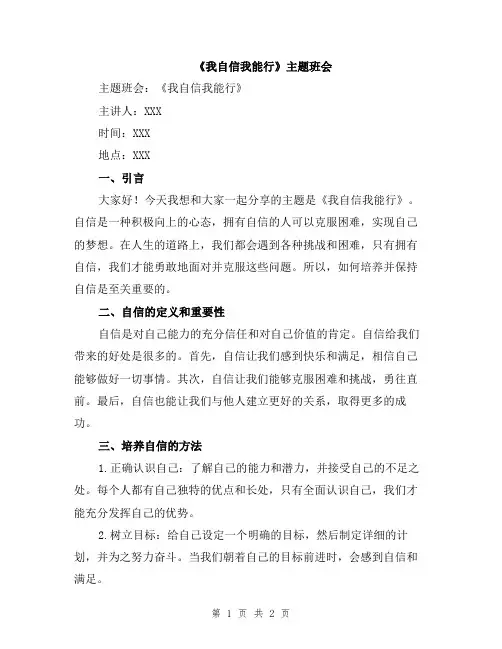 《我自信我能行》主题班会

主题班会：《我自信我能行》

主讲人：XXX

时间：XXX

地点：XXX

一、引言

大家好！今天我想和大家一起分享的主题是《我自信我能行》。自信是一种积极向上的心态，拥有自信的人可以克服困难，实现自己的梦想。在人生的道路上，我们都会遇到各种挑战和困难，只有拥有自信，我们才能勇敢地面对并克服这些问题。所以，如何培养并保持自信是至关重要的。

二、自信的定义和重要性

自信是对自己能力的充分信任和对自己价值的肯定。自信给我们带来的好处是很多的。首先，自信让我们感到快乐和满足，相信自己能够做好一切事情。其次，自信让我们能够克服困难和挑战，勇往直前。最后，自信也能让我们与他人建立更好的关系，取得更多的成功。

三、培养自信的方法

1.正确认识自己：了解自己的能力和潜力，并接受自己的不足之处。每个人都有自己独特的优点和长处，只有全面认识自己，我们才能充分发挥自己的优势。

2.树立目标：给自己设定一个明确的目标，然后制定详细的计划，并为之努力奋斗。当我们朝着自己的目标前进时，会感到自信和满足。

第 1 页 共 2 页